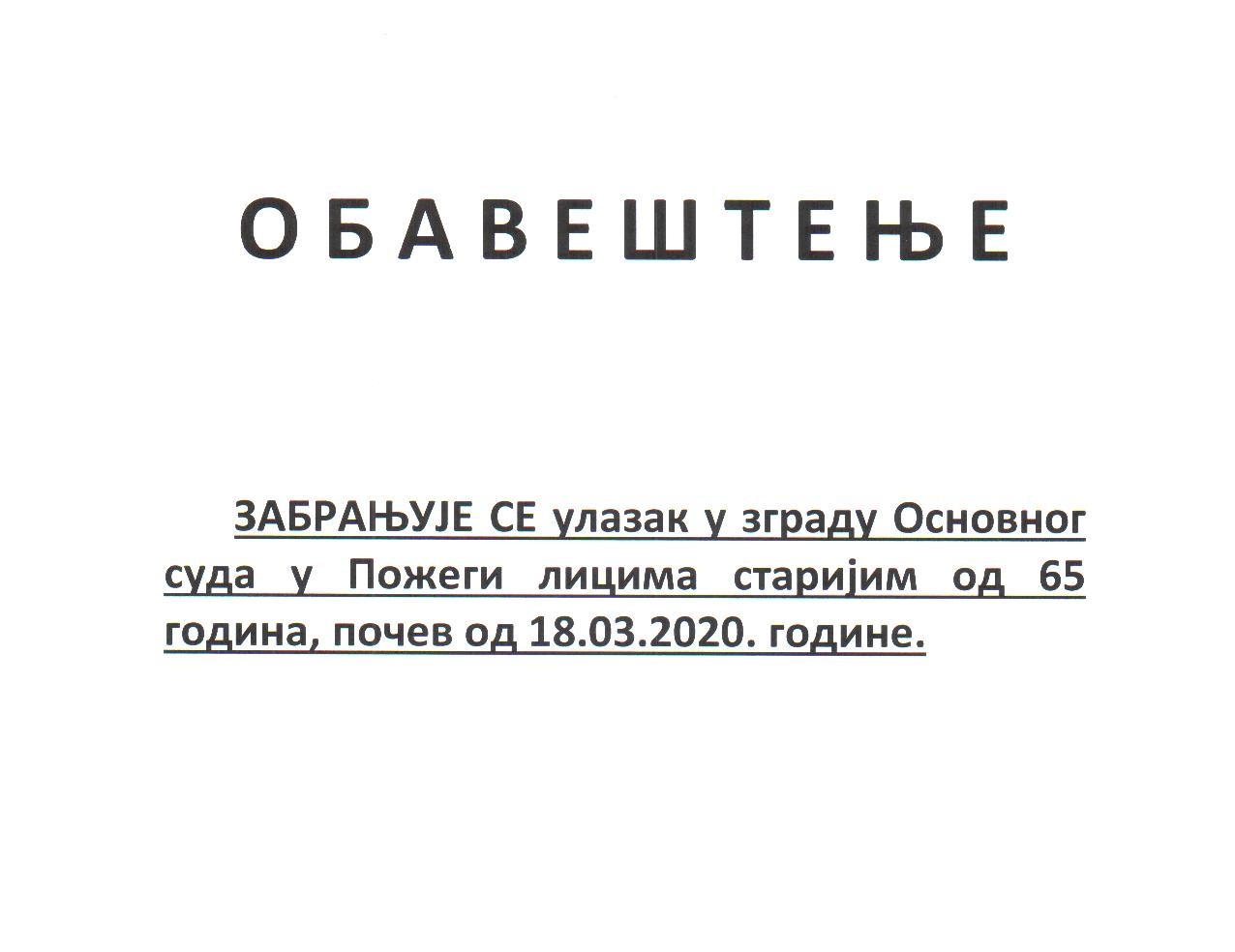 О Б А В Е Ш Т Е Њ Е

ЗАБРАЊУЈЕ СЕ улазак у зграду Основног суда у Пожеги лицима старијим од 65 година, почев од 18.03.2020. године.